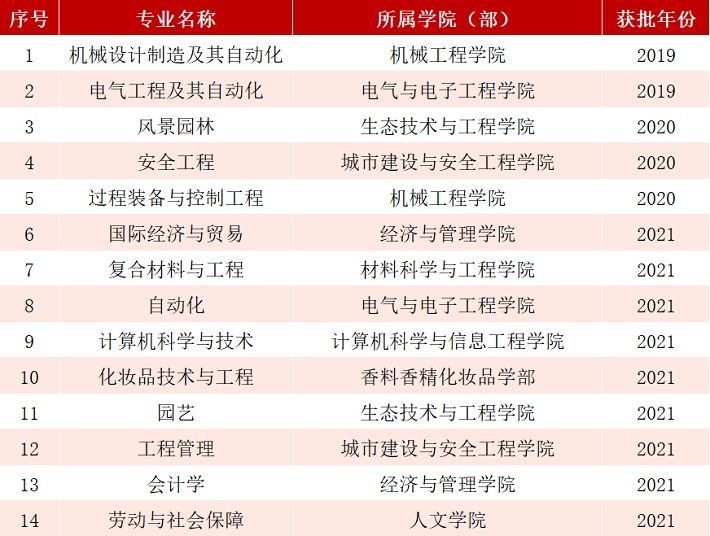 | 序号 | 专业名称 | 所属学院（部） | 获批年份 |
|---|---|---|---|
| 1 | 机械设计制造及其自动化 | 机械工程学院 | 2019 |
| 2 | 电气工程及其自动化 | 电气与电子工程学院 | 2019 |
| 3 | 风景园林 | 生态技术与工程学院 | 2020 |
| 4 | 安全工程 | 城市建设与安全工程学院 | 2020 |
| 5 | 过程装备与控制工程 | 机械工程学院 | 2020 |
| 6 | 国际经济与贸易 | 经济与管理学院 | 2021 |
| 7 | 复合材料与工程 | 材料科学与工程学院 | 2021 |
| 8 | 自动化 | 电气与电子工程学院 | 2021 |
| 9 | 计算机科学与技术 | 计算机科学与信息工程学院 | 2021 |
| 10 | 化妆品技术与工程 | 香料香精化妆品学部 | 2021 |
| 11 | 园艺 | 生态技术与工程学院 | 2021 |
| 12 | 工程管理 | 城市建设与安全工程学院 | 2021 |
| 13 | 会计学 | 经济与管理学院 | 2021 |
| 14 | 劳动与社会保障 | 人文学院 | 2021 |